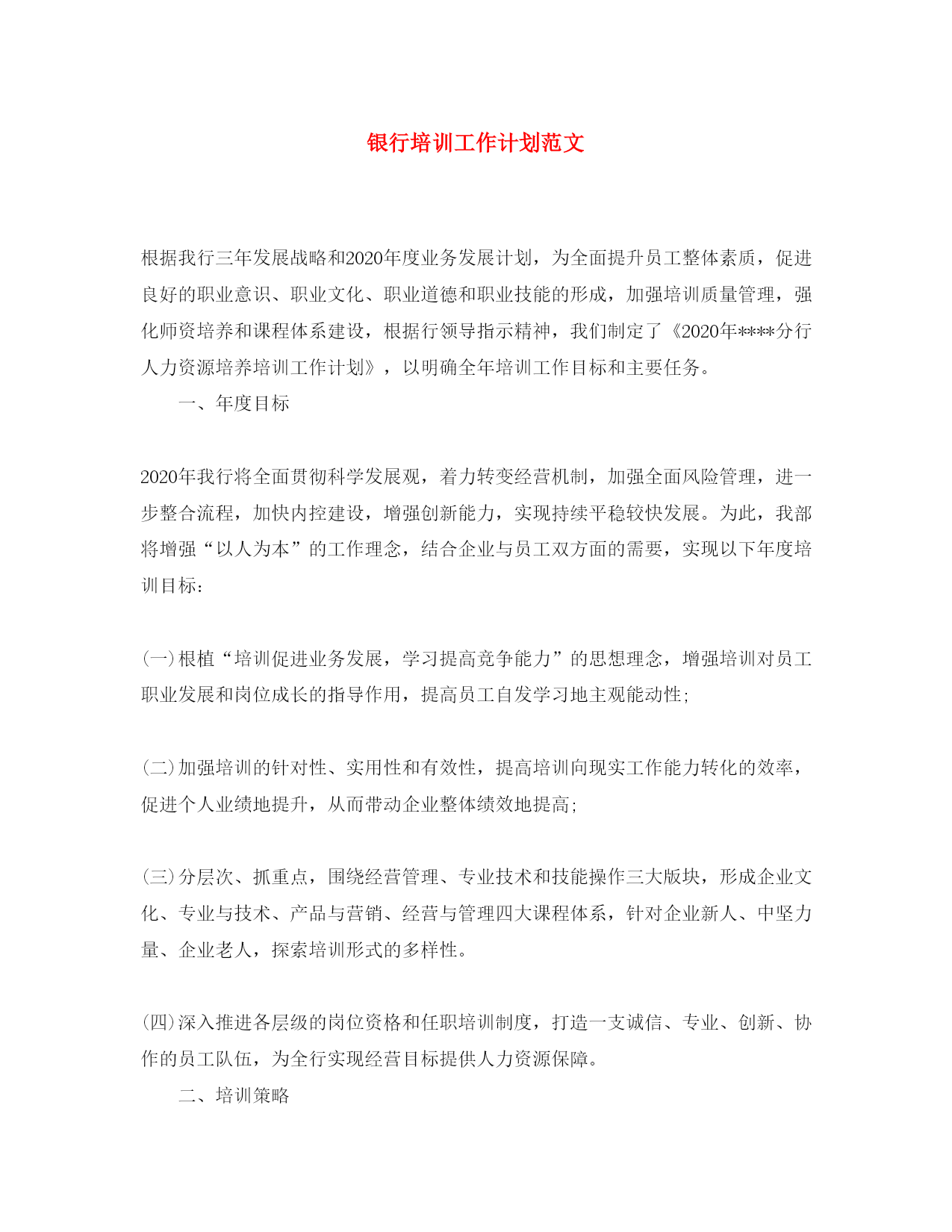 银行培训工作计划范文

根据我行三年发展战略和2020年度业务发展计划，为全面提升员工整体素质，促进良好的职业意识、职业文化、职业道德和职业技能的形成，加强培训质量管理，强化师资培养和课程体系建设，根据行领导指示精神，我们制定了《2020年****分行人力资源培养培训工作计划》，以明确全年培训工作目标和主要任务。

一、年度目标

2020年我行将全面贯彻科学发展观，着力转变经营机制，加强全面风险管理，进一步整合流程，加快内控建设，增强创新能力，实现持续平稳较快发展。为此，我部将增强“以人为本”的工作理念，结合企业与员工双方面的需要，实现以下年度培训目标：

(一)根植“培训促进业务发展，学习提高竞争能力”的思想理念，增强培训对员工职业发展和岗位成长的指导作用，提高员工自发学习地主观能动性;

(二)加强培训的针对性、实用性和有效性，提高培训向现实工作能力转化的效率，促进个人业绩地提升，从而带动企业整体绩效地提高;

(三)分层次、抓重点，围绕经营管理、专业技术和技能操作三大版块，形成企业文化、专业与技术、产品与营销、经营与管理四大课程体系，针对企业新人、中坚力量、企业老人，探索培训形式的多样性。

(四)深入推进各层级的岗位资格和任职培训制度，打造一支诚信、专业、创新、协作的员工队伍，为全行实现经营目标提供人力资源保障。

二、培训策略